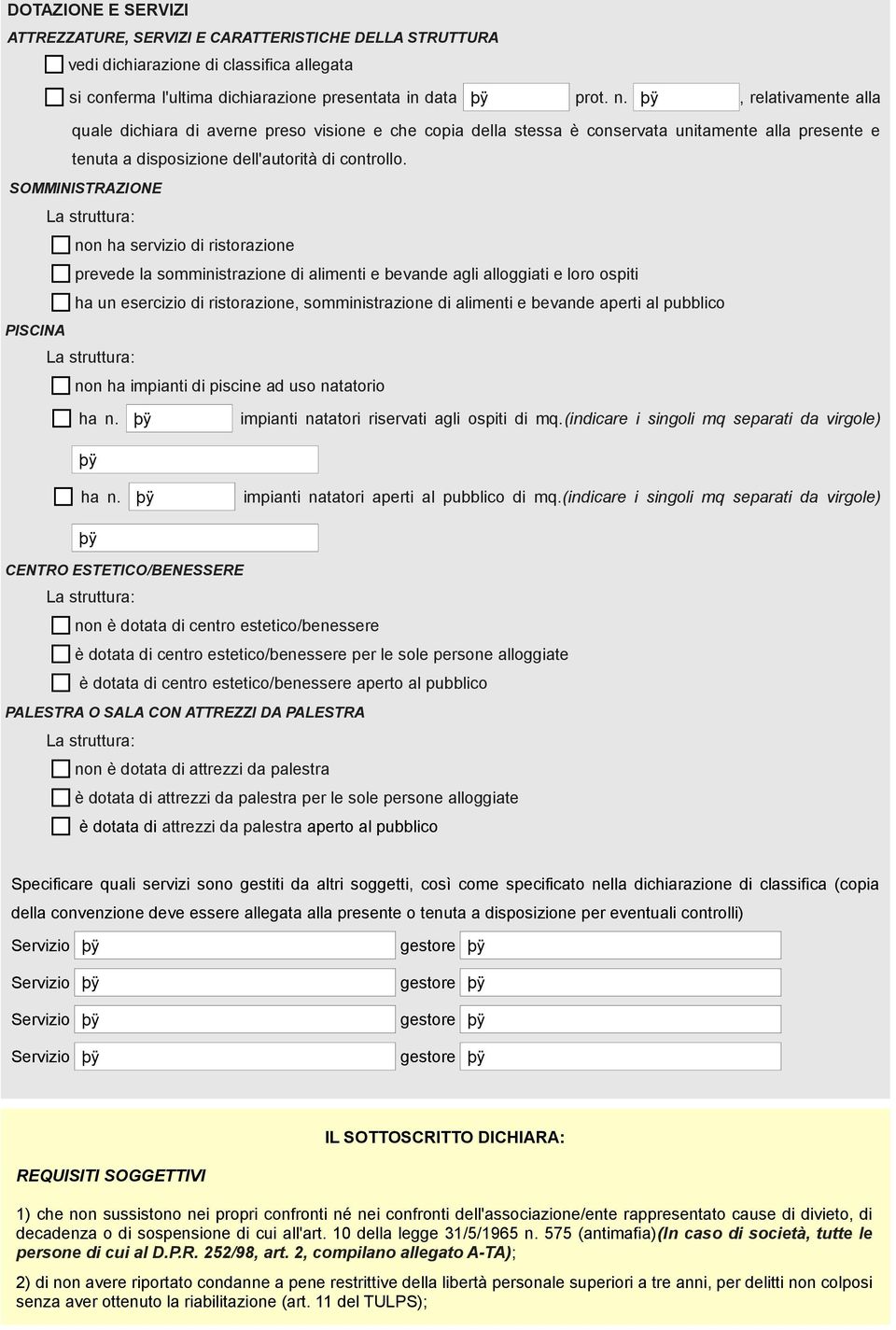 DOTAZIONE E SERVIZI

ATTREZZATURE, SERVIZI E CARATTERISTICHE DELLA STRUTTURA

vedi dichiarazione di classifica allegata

si conferma l'ultima dichiarazione presentata in data þÿ prot. n. þÿ , relativamente alla quale dichiara di averne preso visione e che copia della stessa è conservata unitamente alla presente e tenuta a disposizione dell'autorità di controllo.

SOMMINISTRAZIONE

La struttura:

non ha servizio di ristorazione

prevede la somministrazione di alimenti e bevande agli alloggiati e loro ospiti

ha un esercizio di ristorazione, somministrazione di alimenti e bevande aperti al pubblico

PISCINA

La struttura:

non ha impianti di piscine ad uso natatorio

ha n. þÿ impianti natatori riservati agli ospiti di mq.(indicare i singoli mq separati da virgole)

þÿ

ha n. þÿ impianti natatori aperti al pubblico di mq.(indicare i singoli mq separati da virgole)

þÿ

CENTRO ESTETICO/BENESSERE

La struttura:

non è dotata di centro estetico/benessere

è dotata di centro estetico/benessere per le sole persone alloggiate

è dotata di centro estetico/benessere aperto al pubblico

PALESTRA O SALA CON ATTREZZI DA PALESTRA

La struttura:

non è dotata di attrezzi da palestra

è dotata di attrezzi da palestra per le sole persone alloggiate

è dotata di attrezzi da palestra aperto al pubblico

Specificare quali servizi sono gestiti da altri soggetti, così come specificato nella dichiarazione di classifica (copia della convenzione deve essere allegata alla presente o tenuta a disposizione per eventuali controlli)

Servizio þÿ gestore þÿ

Servizio þÿ gestore þÿ

Servizio þÿ gestore þÿ

Servizio þÿ gestore þÿ

IL SOTTOSCRITTO DICHIARA:

REQUISITI SOGGETTIVI

1) che non sussistono nei propri confronti né nei confronti dell'associazione/ente rappresentato cause di divieto, di decadenza o di sospensione di cui all'art. 10 della legge 31/5/1965 n. 575 (antimafia)(In caso di società, tutte le persone di cui al D.P.R. 252/98, art. 2, compilano allegato A-TA);

2) di non avere riportato condanne a pene restrittive della libertà personale superiori a tre anni, per delitti non colposi senza aver ottenuto la riabilitazione (art. 11 del TULPS);